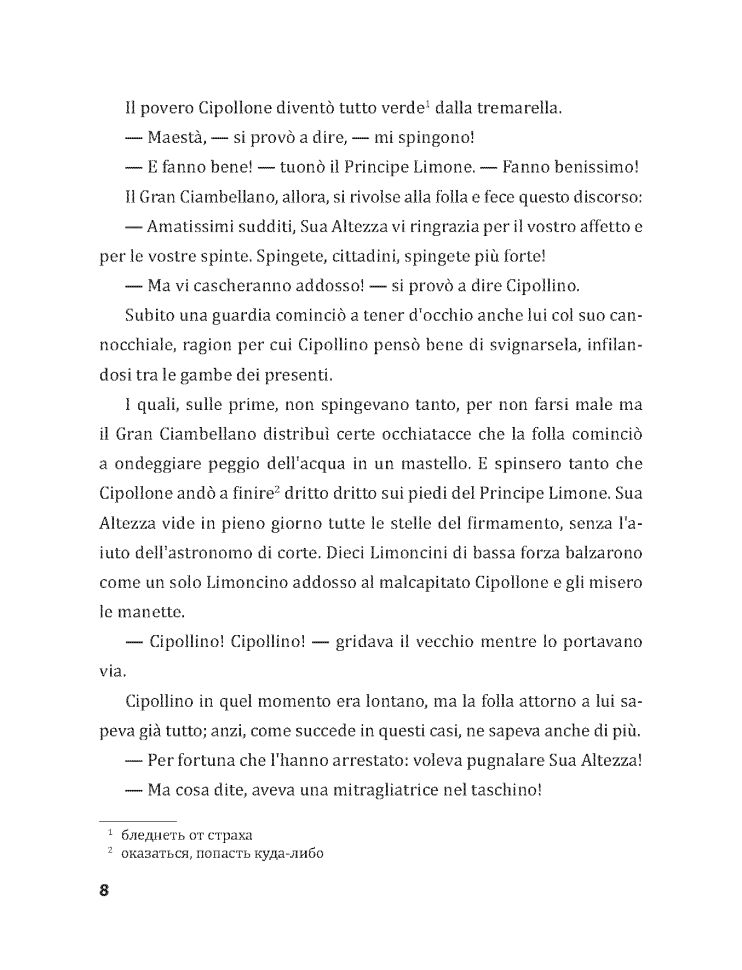 Il povero Cipollone diventò tutto verde$^1$ dalla tremarella.

— Maestà, — si provò a dire, — mi spingono!

— E fanno bene! — tuonò il Principe Limone. — Fanno benissimo!

Il Gran Ciambellano, allora, si rivolse alla folla e fece questo discorso:

— Amatissimi sudditi, Sua Altezza vi ringrazia per il vostro affetto e per le vostre spinte. Spingete, cittadini, spingete più forte!

— Ma vi cascheranno addosso! — si provò a dire Cipollino.

Subito una guardia cominciò a tener d'occhio anche lui col suo cannocchiale, ragion per cui Cipollino pensò bene di svignarsela, infilandosi tra le gambe dei presenti.

I quali, sulle prime, non spingevano tanto, per non farsi male ma il Gran Ciambellano distribuì certe occhiatacce che la folla cominciò a ondeggiare peggio dell'acqua in un mastello. E spinsero tanto che Cipollone andò a finire$^2$ dritto dritto sui piedi del Principe Limone. Sua Altezza vide in pieno giorno tutte le stelle del firmamento, senza l'aiuto dell'astronomo di corte. Dieci Limoncini di bassa forza balzarono come un solo Limoncino addosso al malcapitato Cipollone e gli misero le manette.

— Cipollino! Cipollino! — gridava il vecchio mentre lo portavano via.

Cipollino in quel momento era lontano, ma la folla attorno a lui sapeva già tutto; anzi, come succede in questi casi, ne sapeva anche di più.

— Per fortuna che l'hanno arrestato: voleva pugnalare Sua Altezza!

— Ma cosa dite, aveva una mitragliatrice nel taschino!

$^1$ бледнеть от страха
$^2$ оказаться, попасть куда-либо

8